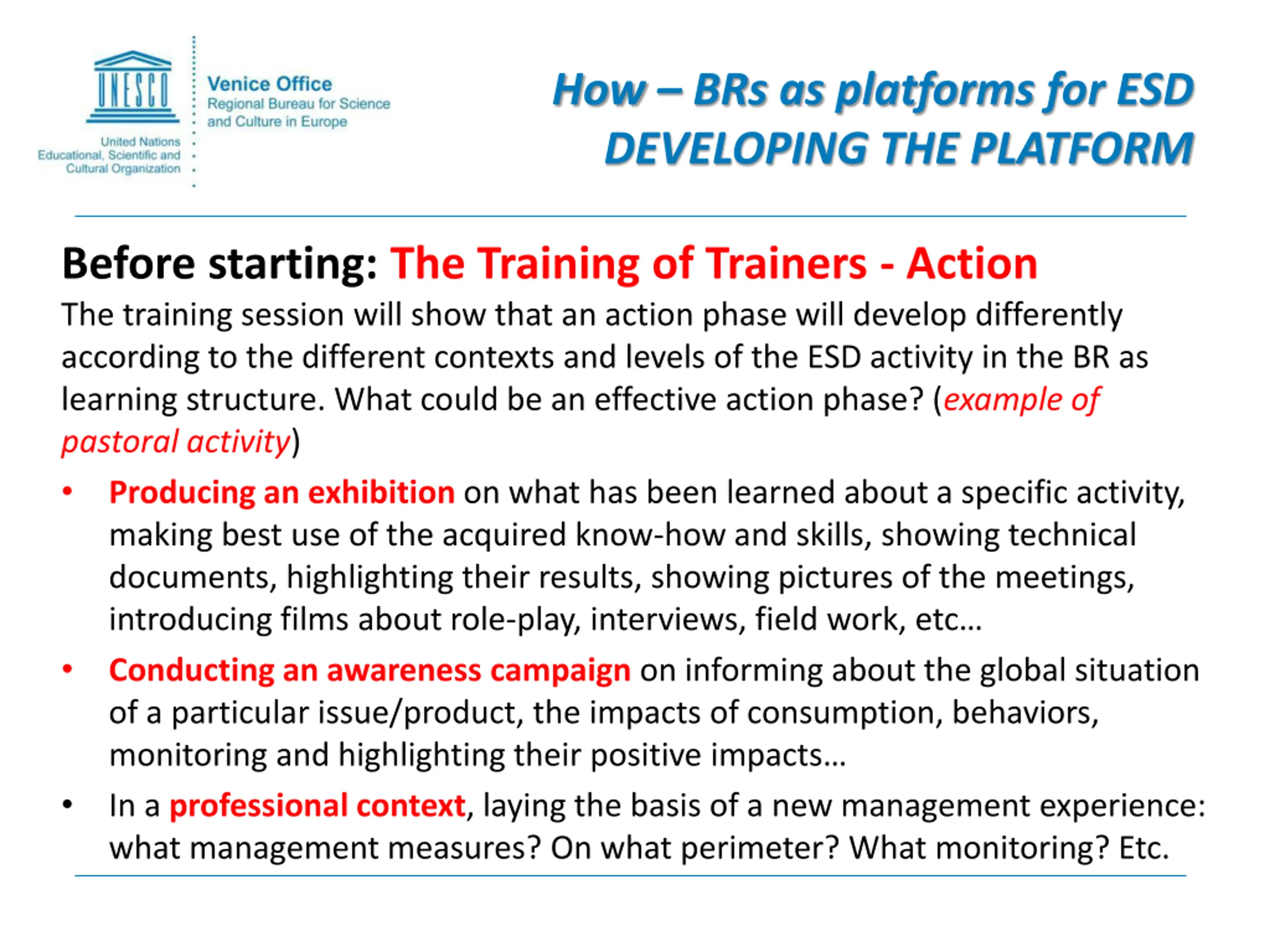 UNESCO

United Nations Educational, Scientific and Cultural Organization

Venice Office
Regional Bureau for Science and Culture in Europe

How – BRs as platforms for ESD
DEVELOPING THE PLATFORM

Before starting: The Training of Trainers - Action

The training session will show that an action phase will develop differently according to the different contexts and levels of the ESD activity in the BR as learning structure. What could be an effective action phase? (example of pastoral activity)

• Producing an exhibition on what has been learned about a specific activity, making best use of the acquired know-how and skills, showing technical documents, highlighting their results, showing pictures of the meetings, introducing films about role-play, interviews, field work, etc…

• Conducting an awareness campaign on informing about the global situation of a particular issue/product, the impacts of consumption, behaviors, monitoring and highlighting their positive impacts…

• In a professional context, laying the basis of a new management experience: what management measures? On what perimeter? What monitoring? Etc.